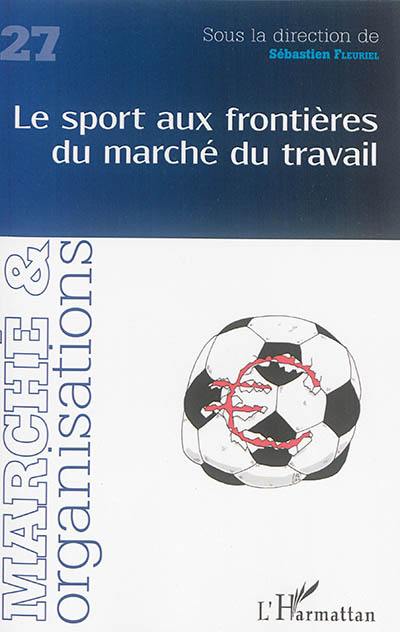 27

Sous la direction de
Sébastien Fleuriel

Le sport aux frontières du marché du travail

MARCHÉ & organisations

L'Harmattan